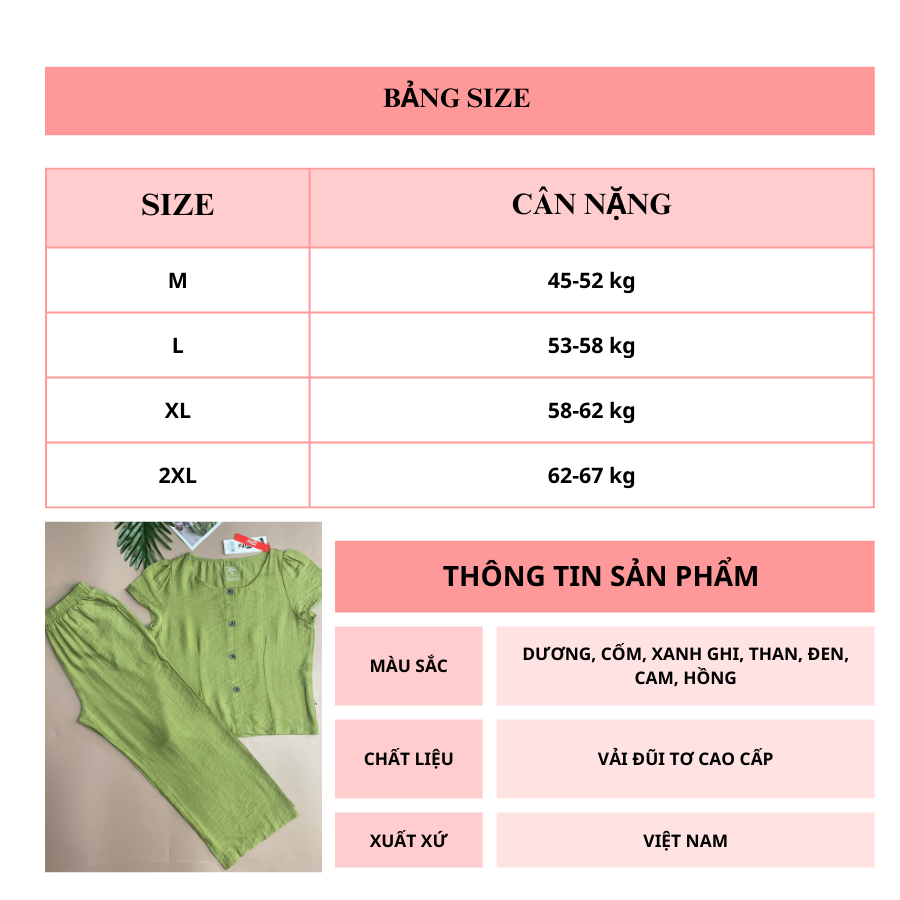 BẢNG SIZE

| SIZE | CÂN NẶNG |
|---|---|
| M | 45-52 kg |
| L | 53-58 kg |
| XL | 58-62 kg |
| 2XL | 62-67 kg |

THÔNG TIN SẢN PHẨM

| MÀU SẮC | DƯƠNG, CỐM, XANH GHI, THAN, ĐEN, CAM, HỒNG |
|---|---|
| CHẤT LIỆU | VẢI ĐŨI TƠ CAO CẤP |
| XUẤT XỨ | VIỆT NAM |